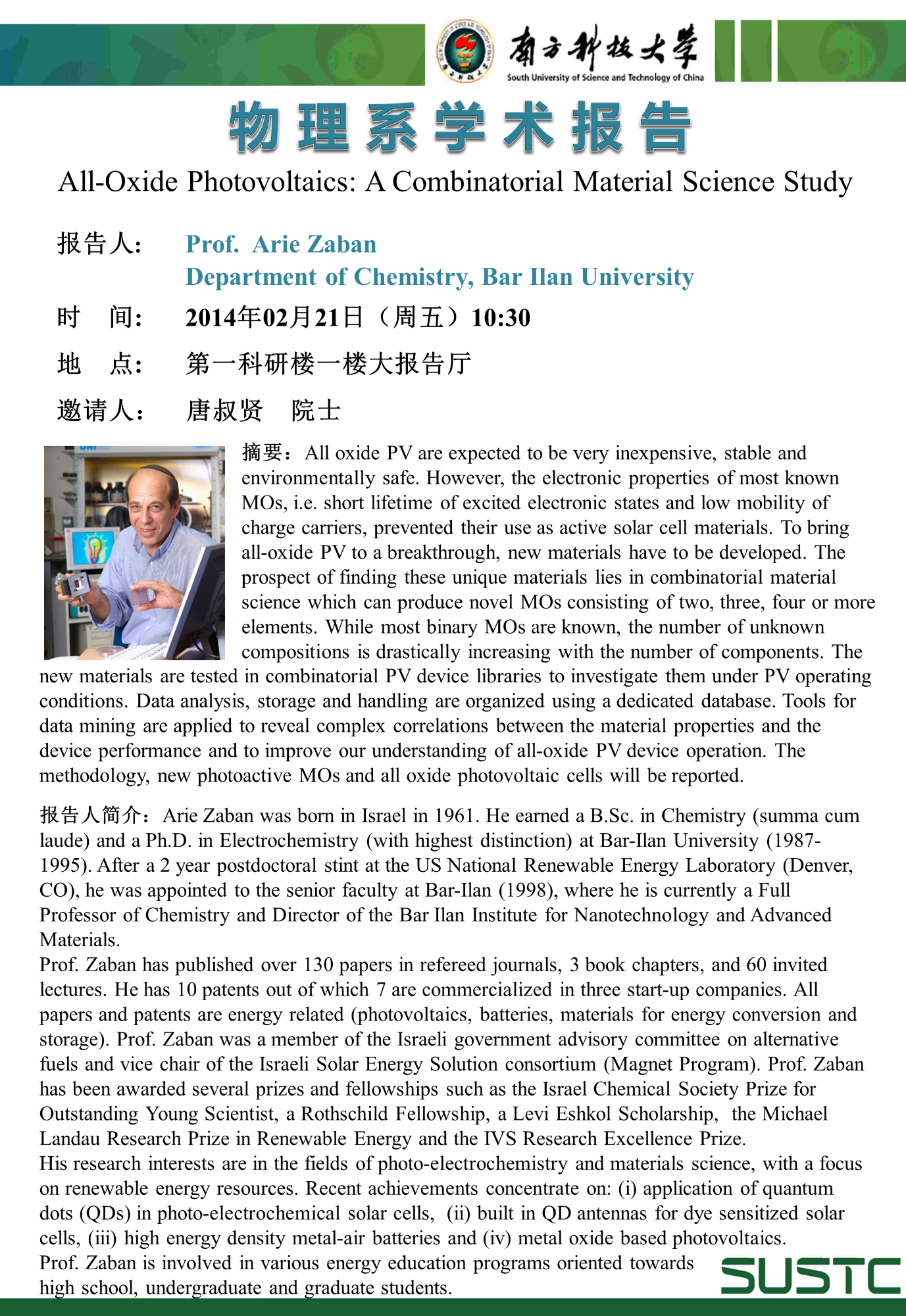 南方科技大学
South University of Science and Technology of China

物理系学术报告

All-Oxide Photovoltaics: A Combinatorial Material Science Study

报告人： Prof. Arie Zaban
Department of Chemistry, Bar Ilan University

时 间： 2014年02月21日（周五）10:30

地 点： 第一科研楼一楼大报告厅

邀请人： 唐叔贤 院士

摘要：All oxide PV are expected to be very inexpensive, stable and environmentally safe. However, the electronic properties of most known MOs, i.e. short lifetime of excited electronic states and low mobility of charge carriers, prevented their use as active solar cell materials. To bring all-oxide PV to a breakthrough, new materials have to be developed. The prospect of finding these unique materials lies in combinatorial material science which can produce novel MOs consisting of two, three, four or more elements. While most binary MOs are known, the number of unknown compositions is drastically increasing with the number of components. The new materials are tested in combinatorial PV device libraries to investigate them under PV operating conditions. Data analysis, storage and handling are organized using a dedicated database. Tools for data mining are applied to reveal complex correlations between the material properties and the device performance and to improve our understanding of all-oxide PV device operation. The methodology, new photoactive MOs and all oxide photovoltaic cells will be reported.

报告人简介：Arie Zaban was born in Israel in 1961. He earned a B.Sc. in Chemistry (summa cum laude) and a Ph.D. in Electrochemistry (with highest distinction) at Bar-Ilan University (1987-1995). After a 2 year postdoctoral stint at the US National Renewable Energy Laboratory (Denver, CO), he was appointed to the senior faculty at Bar-Ilan (1998), where he is currently a Full Professor of Chemistry and Director of the Bar Ilan Institute for Nanotechnology and Advanced Materials.
Prof. Zaban has published over 130 papers in refereed journals, 3 book chapters, and 60 invited lectures. He has 10 patents out of which 7 are commercialized in three start-up companies. All papers and patents are energy related (photovoltaics, batteries, materials for energy conversion and storage). Prof. Zaban was a member of the Israeli government advisory committee on alternative fuels and vice chair of the Israeli Solar Energy Solution consortium (Magnet Program). Prof. Zaban has been awarded several prizes and fellowships such as the Israel Chemical Society Prize for Outstanding Young Scientist, a Rothschild Fellowship, a Levi Eshkol Scholarship, the Michael Landau Research Prize in Renewable Energy and the IVS Research Excellence Prize.
His research interests are in the fields of photo-electrochemistry and materials science, with a focus on renewable energy resources. Recent achievements concentrate on: (i) application of quantum dots (QDs) in photo-electrochemical solar cells, (ii) built in QD antennas for dye sensitized solar cells, (iii) high energy density metal-air batteries and (iv) metal oxide based photovoltaics.
Prof. Zaban is involved in various energy education programs oriented towards high school, undergraduate and graduate students.

SUSTC